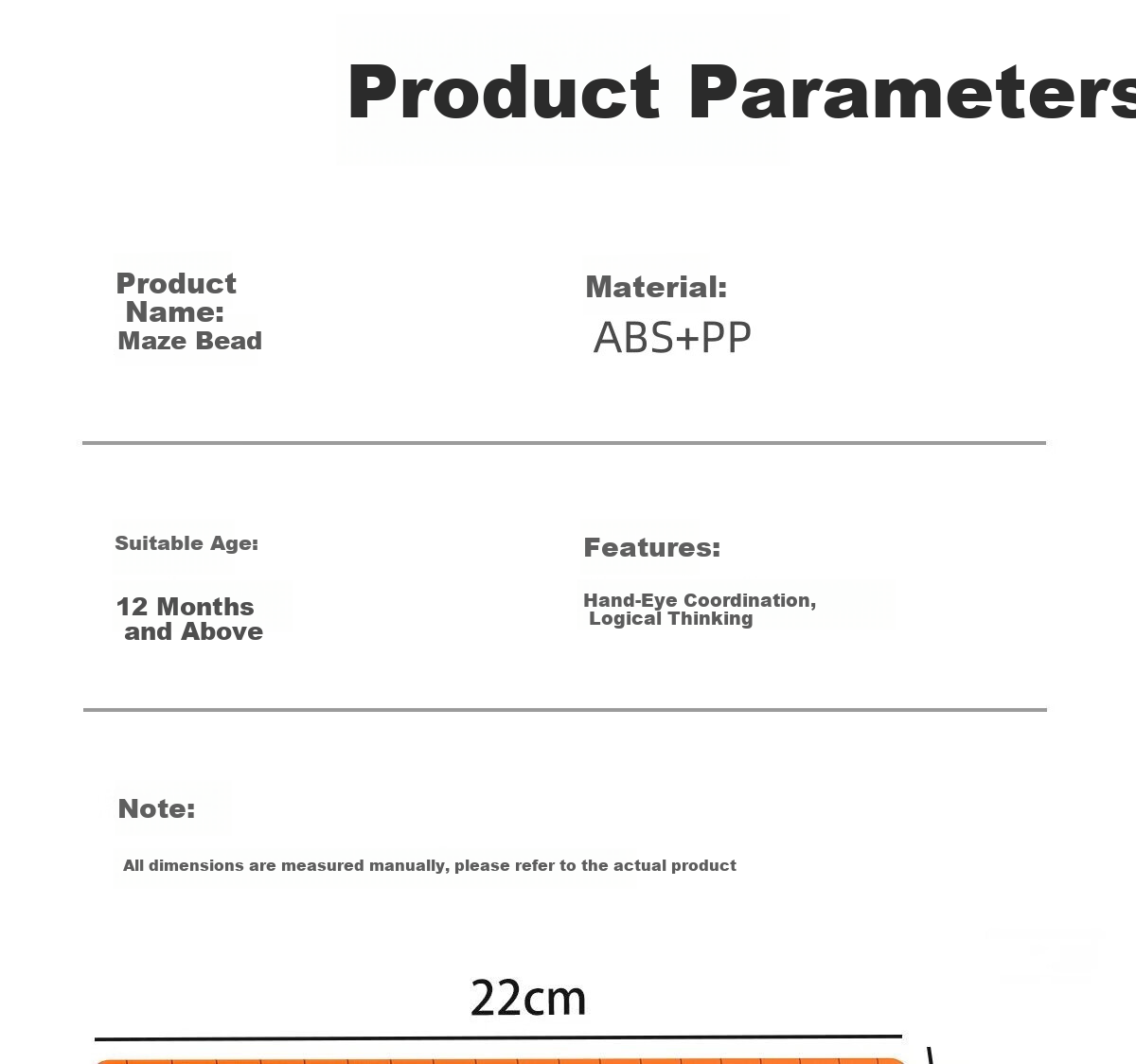 Product Parameters

Product Name:
Maze Bead

Material:
ABS+PP

Suitable Age:
12 Months and Above

Features:
Hand-Eye Coordination, Logical Thinking

Note:
All dimensions are measured manually, please refer to the actual product

22cm